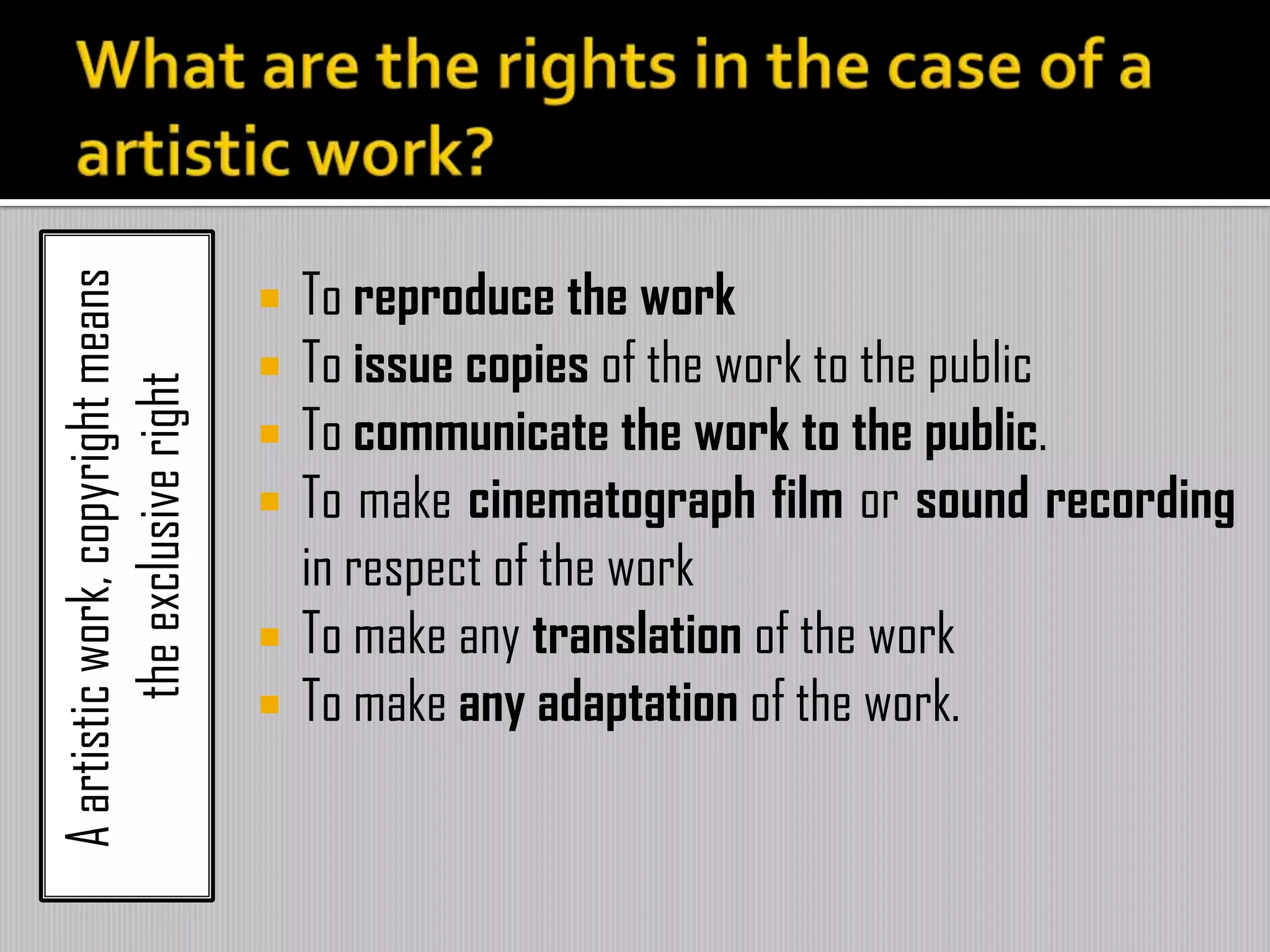 What are the rights in the case of a artistic work?

A artistic work, copyright means the exclusive right

- To reproduce the work
- To issue copies of the work to the public
- To communicate the work to the public.
- To make cinematograph film or sound recording in respect of the work
- To make any translation of the work
- To make any adaptation of the work.